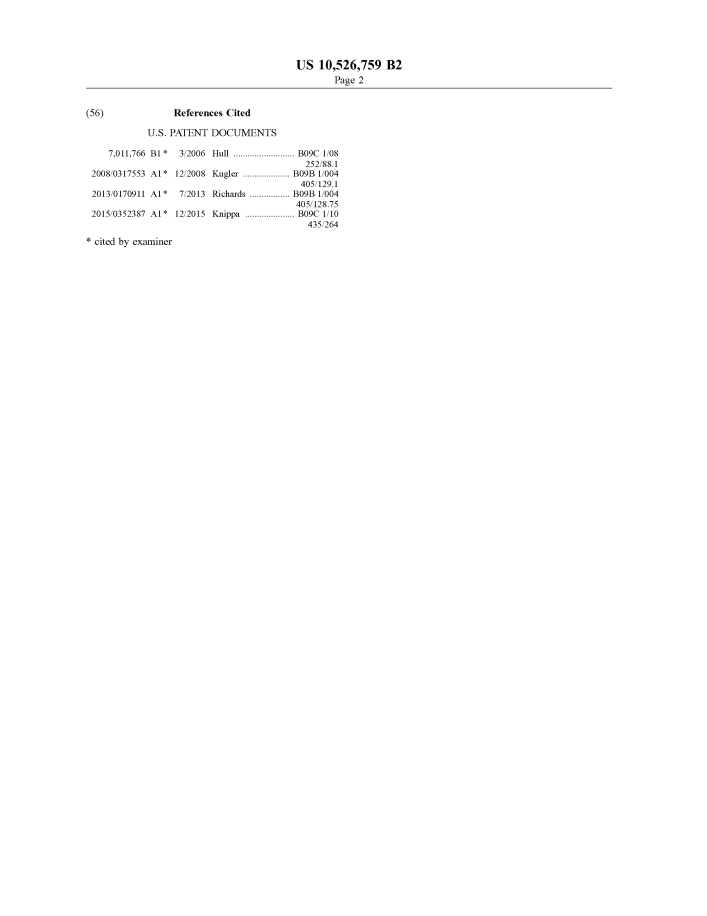 US 10,526,759 B2
Page 2

(56) References Cited

U.S. PATENT DOCUMENTS

7,011,766 B1 * 3/2006 Hull B09C 1/08
252/88.1
2008/0317553 A1 * 12/2008 Kugler B09B 1/004
405/129.1
2013/0170911 A1 * 7/2013 Richards B09B 1/004
405/128.75
2015/0352387 A1 * 12/2015 Knippa B09C 1/10
435/264

* cited by examiner